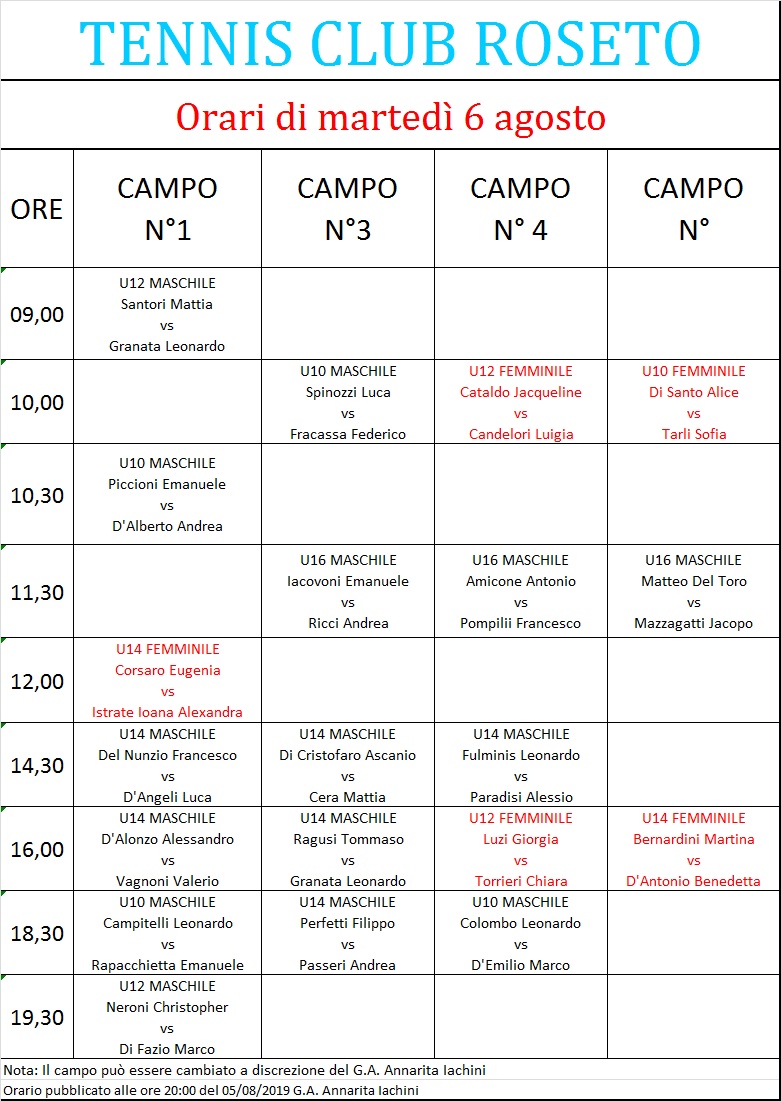 TENNIS CLUB ROSETO

Orari di martedì 6 agosto

| ORE | CAMPO N°1 | CAMPO N°3 | CAMPO N° 4 | CAMPO N° |
|---|---|---|---|---|
| 09,00 | U12 MASCHILE Santori Mattia vs Granata Leonardo | | | |
| 10,00 | | U10 MASCHILE Spinozzi Luca vs Fracassa Federico | U12 FEMMINILE Cataldo Jacqueline vs Candelori Luigia | U10 FEMMINILE Di Santo Alice vs Tarli Sofia |
| 10,30 | U10 MASCHILE Piccioni Emanuele vs D'Alberto Andrea | | | |
| 11,30 | | U16 MASCHILE Iacovoni Emanuele vs Ricci Andrea | U16 MASCHILE Amicone Antonio vs Pompilii Francesco | U16 MASCHILE Matteo Del Toro vs Mazzagatti Jacopo |
| 12,00 | U14 FEMMINILE Corsaro Eugenia vs Istrate Ioana Alexandra | | | |
| 14,30 | U14 MASCHILE Del Nunzio Francesco vs D'Angeli Luca | U14 MASCHILE Di Cristofaro Ascanio vs Cera Mattia | U14 MASCHILE Fulminis Leonardo vs Paradisi Alessio | |
| 16,00 | U14 MASCHILE D'Alonzo Alessandro vs Vagnoni Valerio | U14 MASCHILE Ragusi Tommaso vs Granata Leonardo | U12 FEMMINILE Luzi Giorgia vs Torrieri Chiara | U14 FEMMINILE Bernardini Martina vs D'Antonio Benedetta |
| 18,30 | U10 MASCHILE Campitelli Leonardo vs Rapacchietta Emanuele | U14 MASCHILE Perfetti Filippo vs Passeri Andrea | U10 MASCHILE Colombo Leonardo vs D'Emilio Marco | |
| 19,30 | U12 MASCHILE Neroni Christopher vs Di Fazio Marco | | | |

Nota: Il campo può essere cambiato a discrezione del G.A. Annarita Iachini
Orario pubblicato alle ore 20:00 del 05/08/2019 G.A. Annarita Iachini